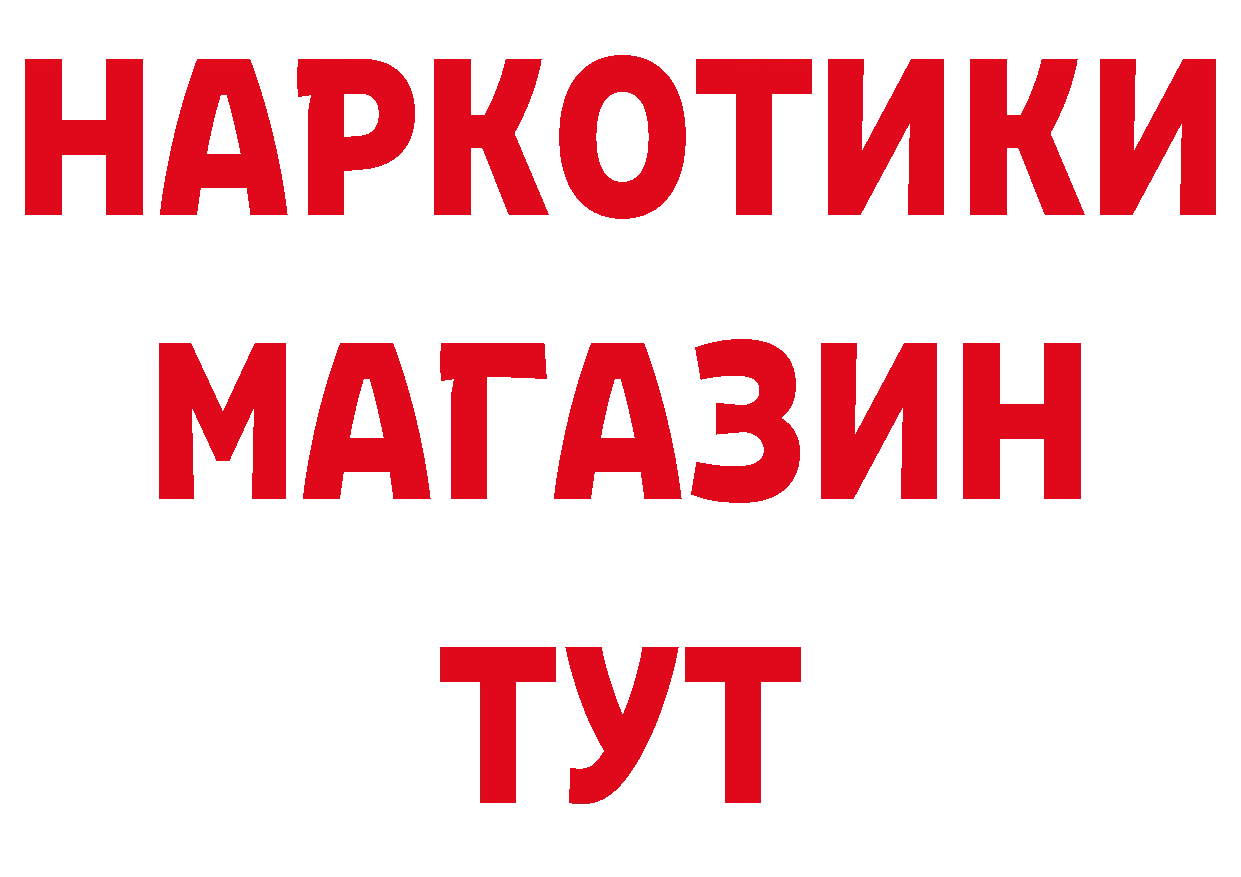 НАРКОТИКИ
МАГАЗИН
ТУТ